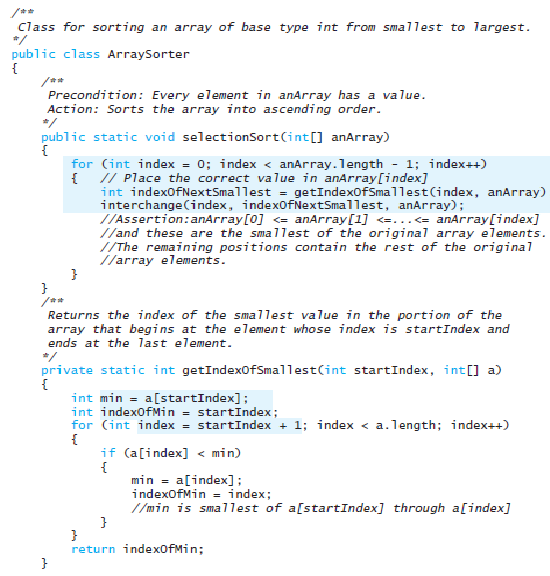 /**
 Class for sorting an array of base type int from smallest to largest.
*/
public class ArraySorter
{
    /**
     Precondition: Every element in anArray has a value.
     Action: Sorts the array into ascending order.
    */
    public static void selectionSort(int[] anArray)
    {
        for (int index = 0; index < anArray.length - 1; index++)
        {   // Place the correct value in anArray[index]
            int indexOfNextSmallest = getIndexOfSmallest(index, anArray)
            interchange(index, indexOfNextSmallest, anArray);
            //Assertion:anArray[0] <= anArray[1] <=...<= anArray[index]
            //and these are the smallest of the original array elements.
            //The remaining positions contain the rest of the original
            //array elements.
        }
    }
    /**
     Returns the index of the smallest value in the portion of the
     array that begins at the element whose index is startIndex and
     ends at the last element.
    */
    private static int getIndexOfSmallest(int startIndex, int[] a)
    {
        int min = a[startIndex];
        int indexOfMin = startIndex;
        for (int index = startIndex + 1; index < a.length; index++)
        {
            if (a[index] < min)
            {
                min = a[index];
                indexOfMin = index;
                //min is smallest of a[startIndex] through a[index]
            }
        }
        return indexOfMin;
    }